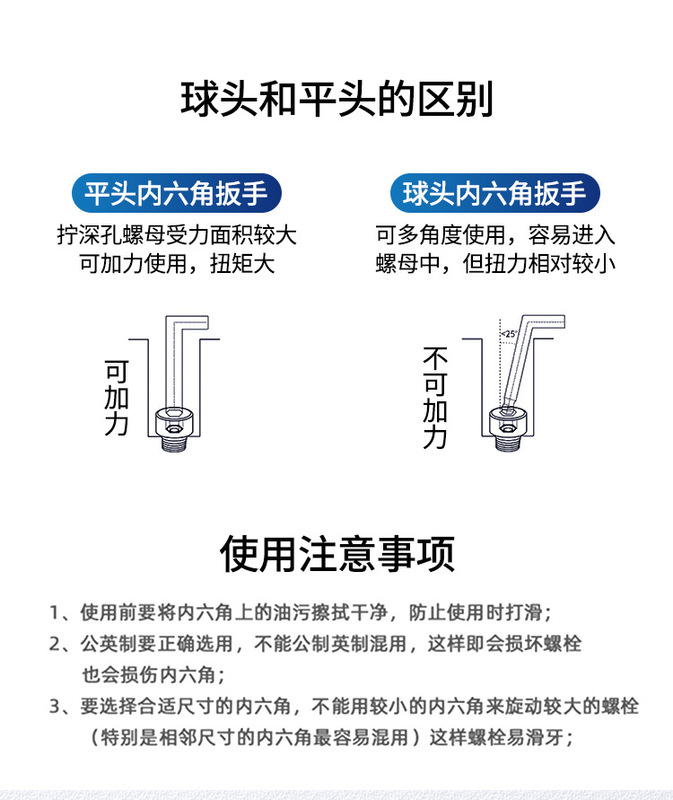 球头和平头的区别

平头内六角扳手

拧深孔螺母受力面积较大
可加力使用，扭矩大

可加力

球头内六角扳手

可多角度使用，容易进入
螺母中，但扭力相对较小

<25°

不可加力

使用注意事项

1、使用前要将内六角上的油污擦拭干净，防止使用时打滑；

2、公英制要正确选用，不能公制英制混用，这样即会损坏螺栓也会损伤内六角；

3、要选择合适尺寸的内六角，不能用较小的内六角来旋动较大的螺栓（特别是相邻尺寸的内六角最容易混用）这样螺栓易滑牙；